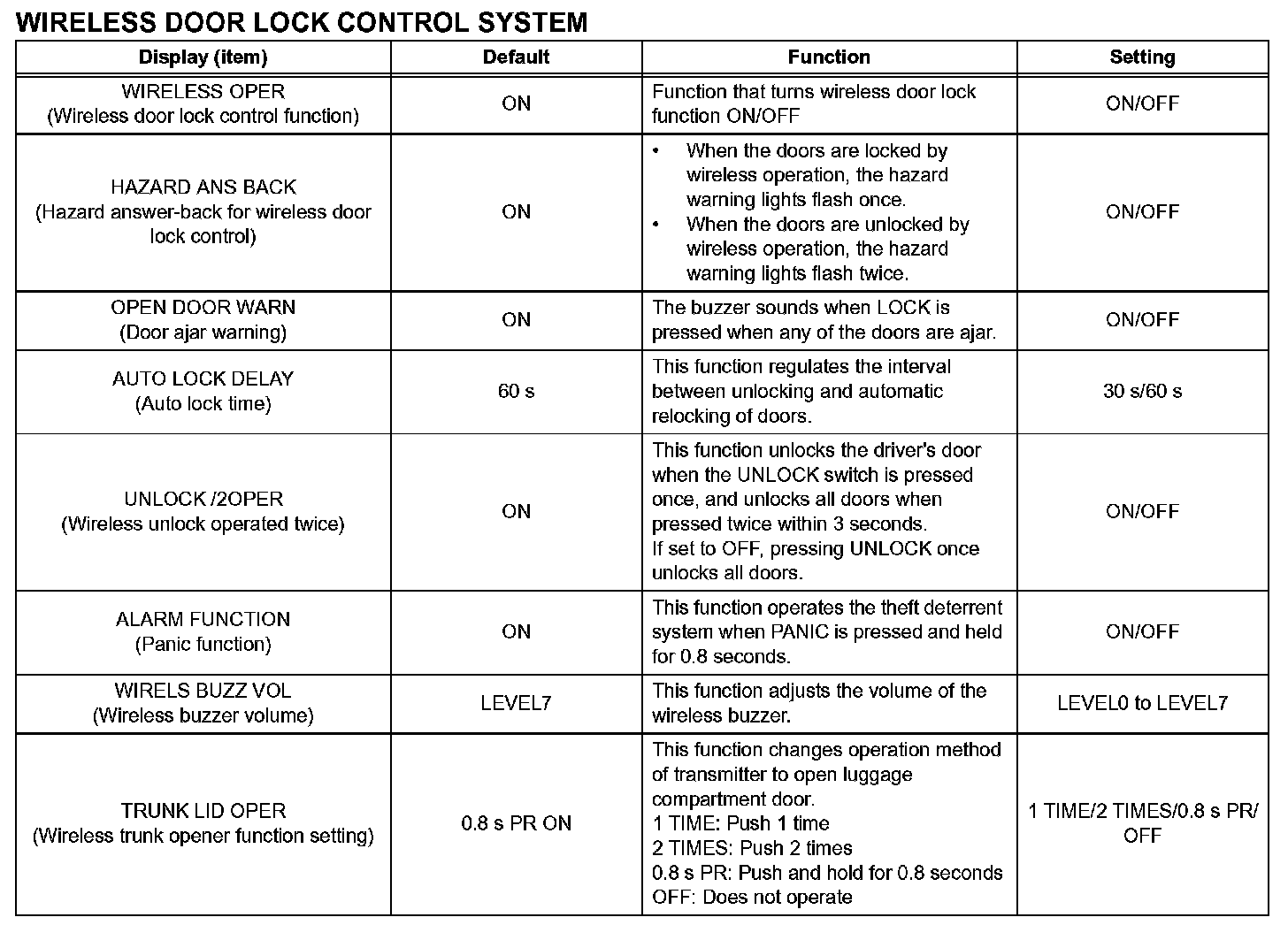 WIRELESS DOOR LOCK CONTROL SYSTEM

| Display (item) | Default | Function | Setting |
|---|---|---|---|
| WIRELESS OPER (Wireless door lock control function) | ON | Function that turns wireless door lock function ON/OFF | ON/OFF |
| HAZARD ANS BACK (Hazard answer-back for wireless door lock control) | ON | • When the doors are locked by wireless operation, the hazard warning lights flash once. • When the doors are unlocked by wireless operation, the hazard warning lights flash twice. | ON/OFF |
| OPEN DOOR WARN (Door ajar warning) | ON | The buzzer sounds when LOCK is pressed when any of the doors are ajar. | ON/OFF |
| AUTO LOCK DELAY (Auto lock time) | 60 s | This function regulates the interval between unlocking and automatic relocking of doors. | 30 s/60 s |
| UNLOCK /2OPER (Wireless unlock operated twice) | ON | This function unlocks the driver's door when the UNLOCK switch is pressed once, and unlocks all doors when pressed twice within 3 seconds. If set to OFF, pressing UNLOCK once unlocks all doors. | ON/OFF |
| ALARM FUNCTION (Panic function) | ON | This function operates the theft deterrent system when PANIC is pressed and held for 0.8 seconds. | ON/OFF |
| WIRELS BUZZ VOL (Wireless buzzer volume) | LEVEL7 | This function adjusts the volume of the wireless buzzer. | LEVEL0 to LEVEL7 |
| TRUNK LID OPER (Wireless trunk opener function setting) | 0.8 s PR ON | This function changes operation method of transmitter to open luggage compartment door. 1 TIME: Push 1 time 2 TIMES: Push 2 times 0.8 s PR: Push and hold for 0.8 seconds OFF: Does not operate | 1 TIME/2 TIMES/0.8 s PR/ OFF |